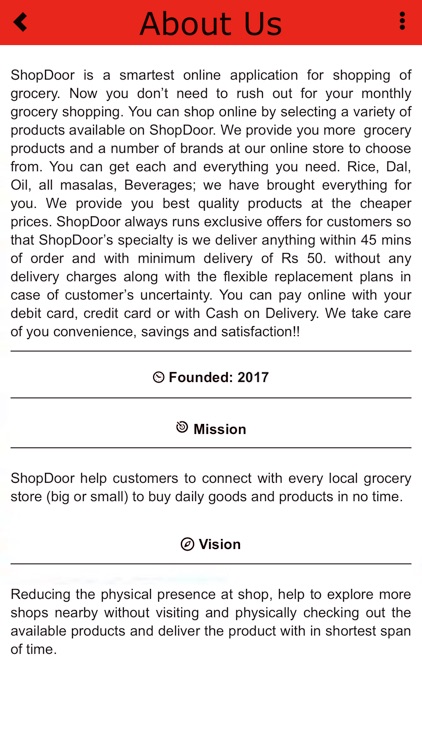 About Us

ShopDoor is a smartest online application for shopping of grocery. Now you don't need to rush out for your monthly grocery shopping. You can shop online by selecting a variety of products available on ShopDoor. We provide you more grocery products and a number of brands at our online store to choose from. You can get each and everything you need. Rice, Dal, Oil, all masalas, Beverages; we have brought everything for you. We provide you best quality products at the cheaper prices. ShopDoor always runs exclusive offers for customers so that ShopDoor's specialty is we deliver anything within 45 mins of order and with minimum delivery of Rs 50. without any delivery charges along with the flexible replacement plans in case of customer's uncertainty. You can pay online with your debit card, credit card or with Cash on Delivery. We take care of you convenience, savings and satisfaction!!

Founded: 2017

Mission

ShopDoor help customers to connect with every local grocery store (big or small) to buy daily goods and products in no time.

Vision

Reducing the physical presence at shop, help to explore more shops nearby without visiting and physically checking out the available products and deliver the product with in shortest span of time.